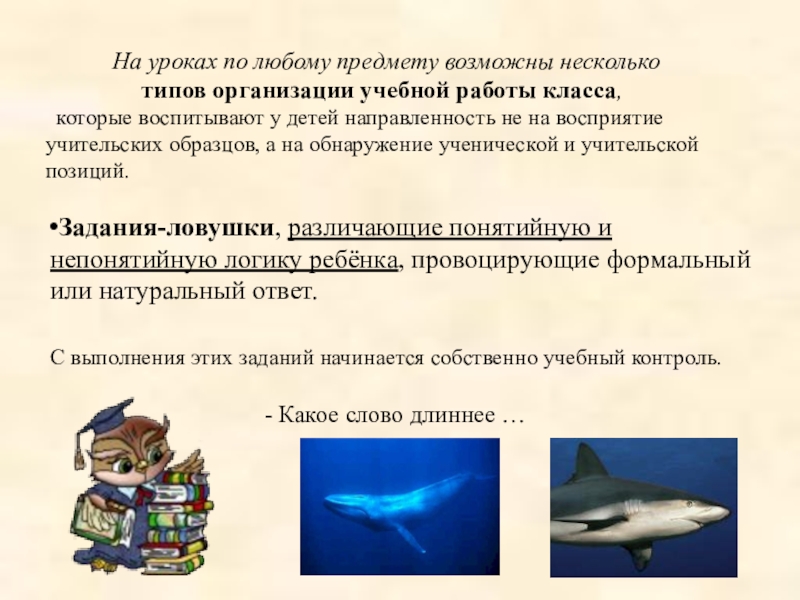 На уроках по любому предмету возможны несколько типов организации учебной работы класса, которые воспитывают у детей направленность не на восприятие учительских образцов, а на обнаружение ученической и учительской позиций.

• Задания-ловушки, различающие понятийную и непонятийную логику ребёнка, провоцирующие формальный или натуральный ответ.

С выполнения этих заданий начинается собственно учебный контроль.

- Какое слово длиннее …